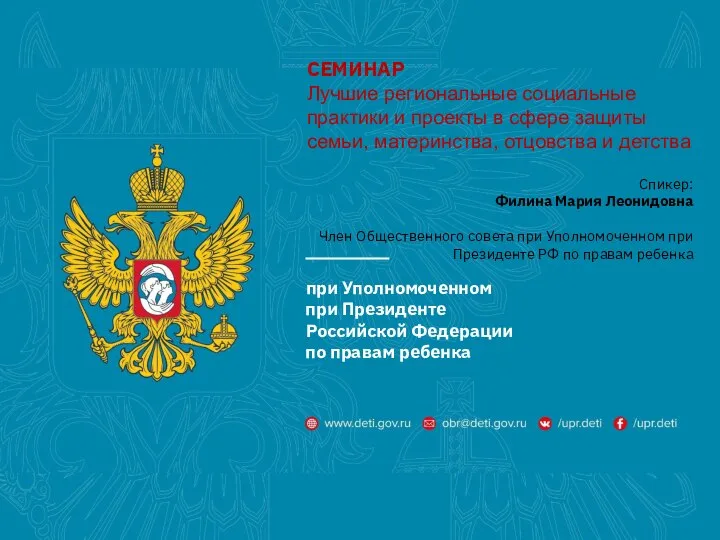 СЕМИНАР
Лучшие региональные социальные практики и проекты в сфере защиты семьи, материнства, отцовства и детства

Спикер:
Филина Мария Леонидовна

Член Общественного совета при Уполномоченном при Президенте РФ по правам ребенка

при Уполномоченном при Президенте Российской Федерации по правам ребенка

www.deti.gov.ru obr@deti.gov.ru /upr.deti /upr.deti